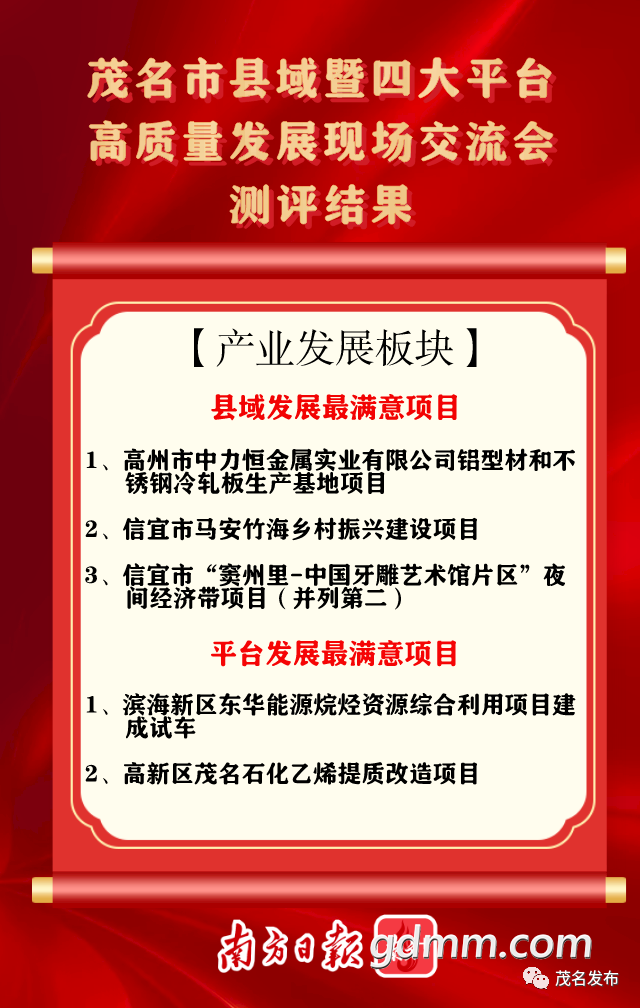 茂名市县域暨四大平台
高质量发展现场交流会
测评结果

【产业发展板块】

县域发展最满意项目

1、高州市中力恒金属实业有限公司铝型材和不锈钢冷轧板生产基地项目

2、信宜市马安竹海乡村振兴建设项目

3、信宜市“窦州里-中国牙雕艺术馆片区”夜间经济带项目（并列第二）

平台发展最满意项目

1、滨海新区东华能源烷烃资源综合利用项目建成试车

2、高新区茂名石化乙烯提质改造项目

南方日报 gdmm.com

茂名发布